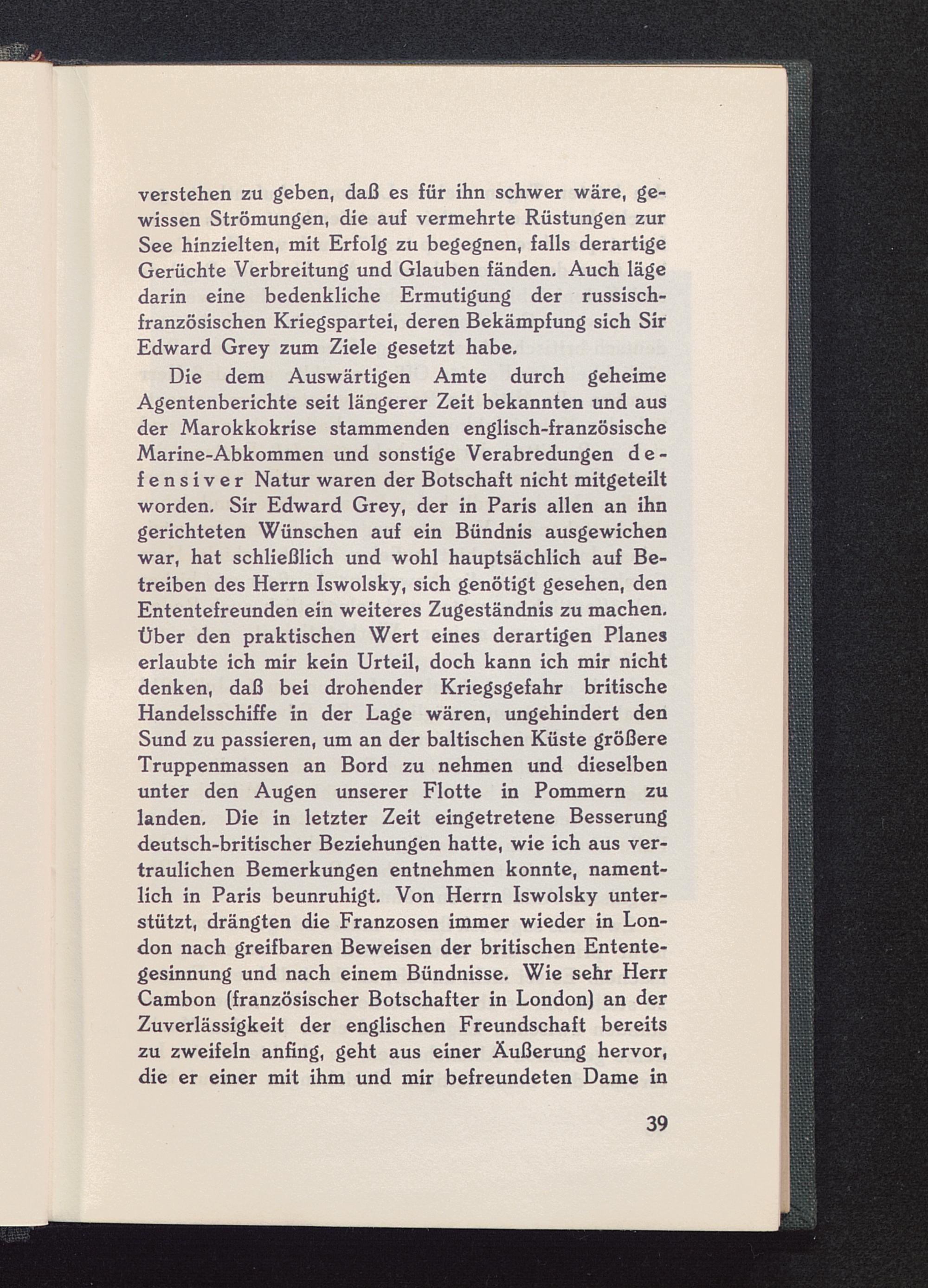 verstehen zu geben, daß es für ihn schwer wäre, gewissen Strömungen, die auf vermehrte Rüstungen zur See hinzielten, mit Erfolg zu begegnen, falls derartige Gerüchte Verbreitung und Glauben fänden. Auch läge darin eine bedenkliche Ermutigung der russisch-französischen Kriegspartei, deren Bekämpfung sich Sir Edward Grey zum Ziele gesetzt habe.

Die dem Auswärtigen Amte durch geheime Agentenberichte seit längerer Zeit bekannten und aus der Marokkokrise stammenden englisch-französische Marine-Abkommen und sonstige Verabredungen defensiver Natur waren der Botschaft nicht mitgeteilt worden. Sir Edward Grey, der in Paris allen an ihn gerichteten Wünschen auf ein Bündnis ausgewichen war, hat schließlich und wohl hauptsächlich auf Betreiben des Herrn Iswolsky, sich genötigt gesehen, den Ententefreunden ein weiteres Zugeständnis zu machen. Über den praktischen Wert eines derartigen Planes erlaubte ich mir kein Urteil, doch kann ich mir nicht denken, daß bei drohender Kriegsgefahr britische Handelsschiffe in der Lage wären, ungehindert den Sund zu passieren, um an der baltischen Küste größere Truppenmassen an Bord zu nehmen und dieselben unter den Augen unserer Flotte in Pommern zu landen. Die in letzter Zeit eingetretene Besserung deutsch-britischer Beziehungen hatte, wie ich aus vertraulichen Bemerkungen entnehmen konnte, namentlich in Paris beunruhigt. Von Herrn Iswolsky unterstützt, drängten die Franzosen immer wieder in London nach greifbaren Beweisen der britischen Ententegesinnung und nach einem Bündnisse. Wie sehr Herr Cambon (französischer Botschafter in London) an der Zuverlässigkeit der englischen Freundschaft bereits zu zweifeln anfing, geht aus einer Äußerung hervor, die er einer mit ihm und mir befreundeten Dame in

39